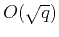 $O(\sqrt{q})$